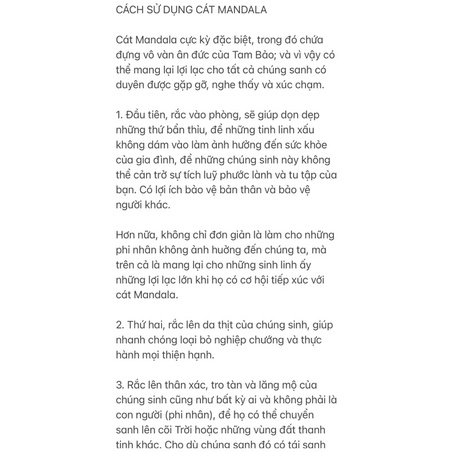 CÁCH SỬ DỤNG CÁT MANDALA

Cát Mandala cực kỳ đặc biệt, trong đó chứa đựng vô vàn ân đức của Tam Bảo; và vì vậy có thể mang lại lợi lạc cho tất cả chúng sanh có duyên được gặp gỡ, nghe thấy và xúc chạm.

1. Đầu tiên, rắc vào phòng, sẽ giúp dọn dẹp những thứ bẩn thỉu, để những tinh linh xấu không dám vào làm ảnh hưởng đến sức khỏe của gia đình, để những chúng sinh này không thể cản trở sự tích luỹ phước lành và tu tập của bạn. Có lợi ích bảo vệ bản thân và bảo vệ người khác.

Hơn nữa, không chỉ đơn giản là làm cho những phi nhân không ảnh hưởng đến chúng ta, mà trên cả là mang lại cho những sinh linh ấy những lợi lạc lớn khi họ có cơ hội tiếp xúc với cát Mandala.

2. Thứ hai, rắc lên da thịt của chúng sinh, giúp nhanh chóng loại bỏ nghiệp chướng và thực hành mọi thiện hạnh.

3. Rắc lên thân xác, tro tàn và lăng mộ của chúng sinh cũng như bất kỳ ai và không phải là con người (phi nhân), để họ có thể chuyển sanh lên cõi Trời hoặc những vùng đất thanh tinh khác. Cho dù chúng sanh đó có tái sanh